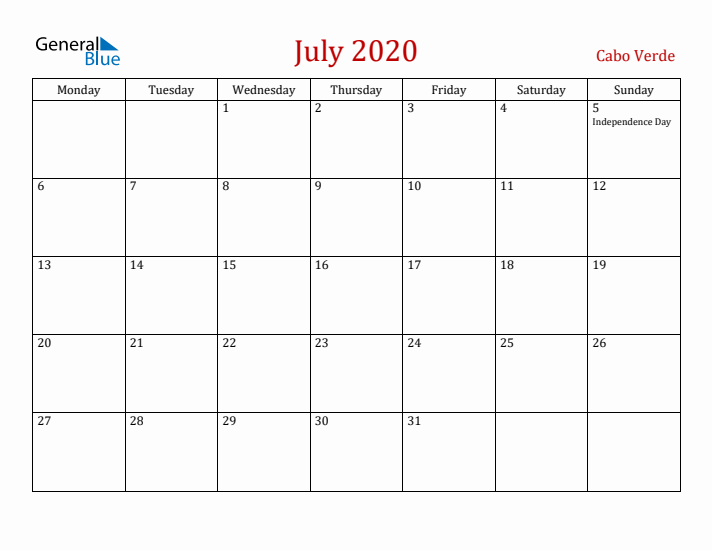 General Blue

July 2020

Cabo Verde

| Monday | Tuesday | Wednesday | Thursday | Friday | Saturday | Sunday |
|---|---|---|---|---|---|---|
| | | 1 | 2 | 3 | 4 | 5 Independence Day |
| 6 | 7 | 8 | 9 | 10 | 11 | 12 |
| 13 | 14 | 15 | 16 | 17 | 18 | 19 |
| 20 | 21 | 22 | 23 | 24 | 25 | 26 |
| 27 | 28 | 29 | 30 | 31 | | |